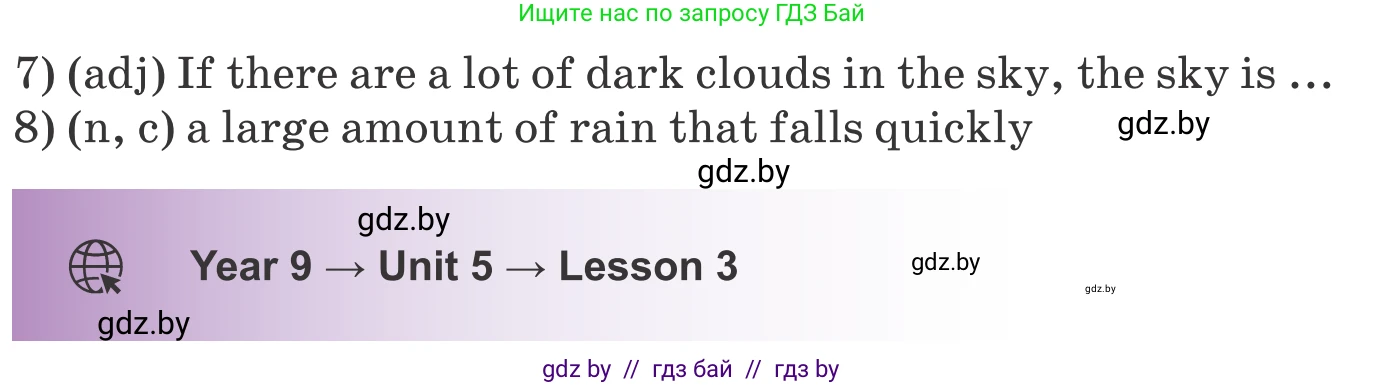 Ищите нас по запросу ГДЗ Бай

7) (adj) If there are a lot of dark clouds in the sky, the sky is …
8) (n, c) a large amount of rain that falls quickly

gdz.by

gdz.by

gdz.by

Year 9 → Unit 5 → Lesson 3

gdz.by

gdz.by

gdz.by

gdz by // гдз бай // гдз by